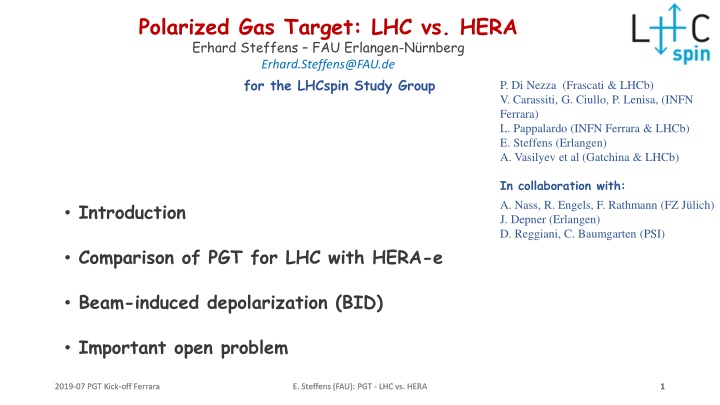 Polarized Gas Target: LHC vs. HERA
Erhard Steffens – FAU Erlangen-Nürnberg
Erhard.Steffens@FAU.de

for the LHCspin Study Group

LHC spin

P. Di Nezza (Frascati & LHCb)
V. Carassiti, G. Ciullo, P. Lenisa, (INFN Ferrara)
L. Pappalardo (INFN Ferrara & LHCb)
E. Steffens (Erlangen)
A. Vasilyev et al (Gatchina & LHCb)

In collaboration with:
A. Nass, R. Engels, F. Rathmann (FZ Jülich)
J. Depner (Erlangen)
D. Reggiani, C. Baumgarten (PSI)

• Introduction

• Comparison of PGT for LHC with HERA-e

• Beam-induced depolarization (BID)

• Important open problem

2019-07 PGT Kick-off Ferrara
E. Steffens (FAU): PGT - LHC vs. HERA
1